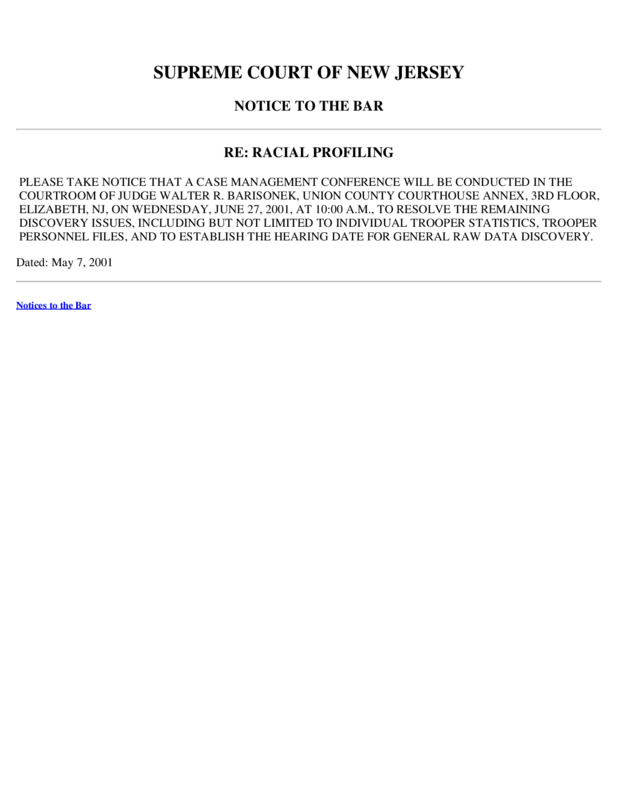 SUPREME COURT OF NEW JERSEY

NOTICE TO THE BAR

RE: RACIAL PROFILING

PLEASE TAKE NOTICE THAT A CASE MANAGEMENT CONFERENCE WILL BE CONDUCTED IN THE COURTROOM OF JUDGE WALTER R. BARISONEK, UNION COUNTY COURTHOUSE ANNEX, 3RD FLOOR, ELIZABETH, NJ, ON WEDNESDAY, JUNE 27, 2001, AT 10:00 A.M., TO RESOLVE THE REMAINING DISCOVERY ISSUES, INCLUDING BUT NOT LIMITED TO INDIVIDUAL TROOPER STATISTICS, TROOPER PERSONNEL FILES, AND TO ESTABLISH THE HEARING DATE FOR GENERAL RAW DATA DISCOVERY.

Dated: May 7, 2001

Notices to the Bar